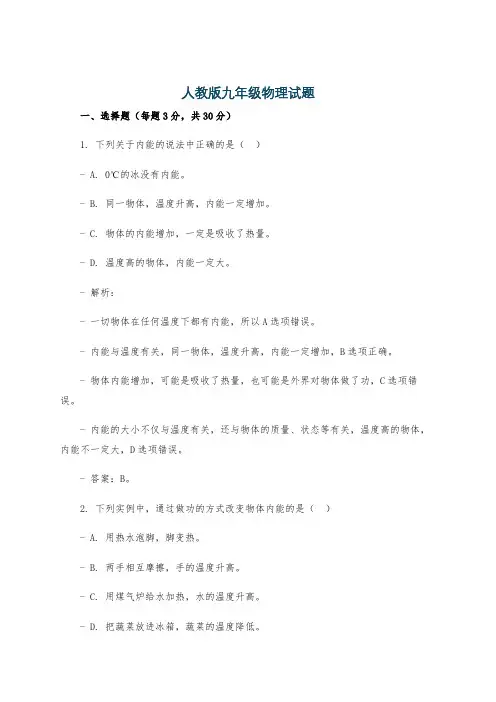 人教版九年级物理试题

一、选择题（每题3分，共30分）

1. 下列关于内能的说法中正确的是（ ）

- A. 0℃的冰没有内能。

- B. 同一物体，温度升高，内能一定增加。

- C. 物体的内能增加，一定是吸收了热量。

- D. 温度高的物体，内能一定大。

- 解析：

- 一切物体在任何温度下都有内能，所以A选项错误。

- 内能与温度有关，同一物体，温度升高，内能一定增加，B选项正确。

- 物体内能增加，可能是吸收了热量，也可能是外界对物体做了功，C选项错误。

- 内能的大小不仅与温度有关，还与物体的质量、状态等有关，温度高的物体，内能不一定大，D选项错误。

- 答案：B。

2. 下列实例中，通过做功的方式改变物体内能的是（ ）

- A. 用热水泡脚，脚变热。

- B. 两手相互摩擦，手的温度升高。

- C. 用煤气炉给水加热，水的温度升高。

- D. 把蔬菜放进冰箱，蔬菜的温度降低。